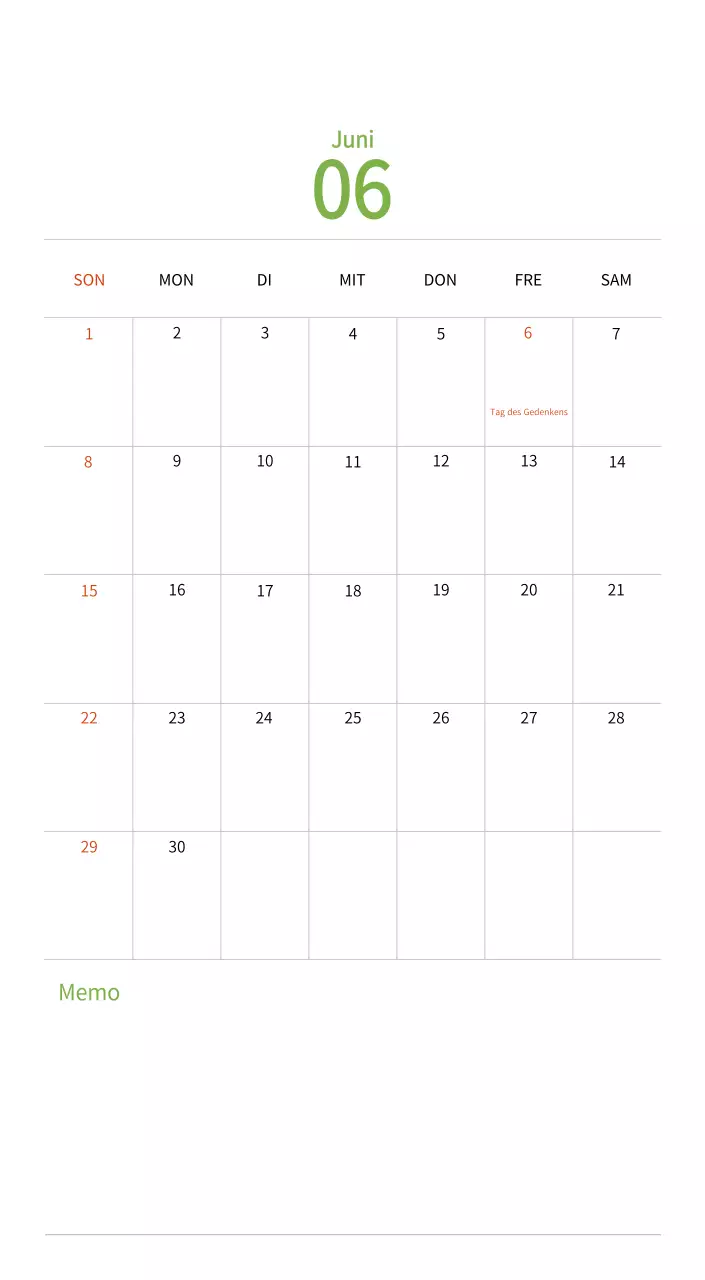 Juni
06

| SON | MON | DI | MIT | DON | FRE | SAM |
|---|---|---|---|---|---|---|
| 1 | 2 | 3 | 4 | 5 | 6 Tag des Gedenkens | 7 |
| 8 | 9 | 10 | 11 | 12 | 13 | 14 |
| 15 | 16 | 17 | 18 | 19 | 20 | 21 |
| 22 | 23 | 24 | 25 | 26 | 27 | 28 |
| 29 | 30 | | | | | |

Memo